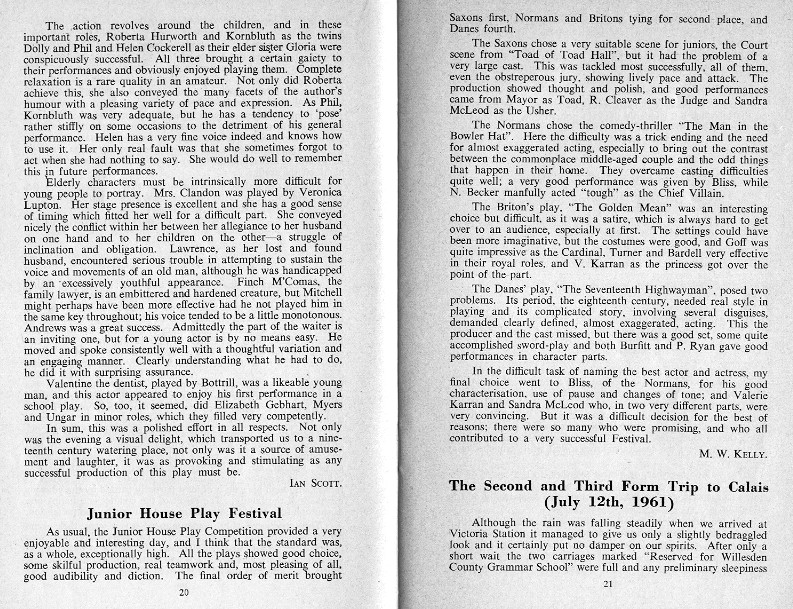 The action revolves around the children, and in these important roles, Roberta Hurworth and Kornbluth as the twins Dolly and Phil and Helen Cockerell as their elder sister Gloria were conspicuously successful. All three brought a certain gaiety to their performances and obviously enjoyed playing them. Complete relaxation is a rare quality in an amateur. Not only did Roberta achieve this, she also conveyed the many facets of the author's humour with a pleasing variety of pace and expression. As Phil, Kornbluth was very adequate, but he has a tendency to 'pose' rather stiffly on some occasions to the detriment of his general performance. Helen has a very fine voice indeed and knows how to use it. Her only real fault was that she sometimes forgot to act when she had nothing to say. She would do well to remember this in future performances.

Elderly characters must be intrinsically more difficult for young people to portray. Mrs. Clandon was played by Veronica Lupton. Her stage presence is excellent and she has a good sense of timing which fitted her well for a difficult part. She conveyed nicely the conflict within her between her allegiance to her husband on one hand and to her children on the other—a struggle of inclination and obligation. Lawrence, as her lost and found husband, encountered serious trouble in attempting to sustain the voice and movements of an old man, although he was handicapped by an excessively youthful appearance. Finch M'Comas, the family lawyer, is an embittered and hardened creature, but Mitchell might perhaps have been more effective had he not played him in the same key throughout; his voice tended to be a little monotonous. Andrews was a great success. Admittedly the part of the waiter is an inviting one, but for a young actor is by no means easy. He moved and spoke consistently well with a thoughtful variation and an engaging manner. Clearly understanding what he had to do, he did it with surprising assurance.

Valentine the dentist, played by Bottrill, was a likeable young man, and this actor appeared to enjoy his first performance in a school play. So, too, it seemed, did Elizabeth Gebhart, Myers and Ungar in minor roles, which they filled very competently.

In sum, this was a polished effort in all respects. Not only was the evening a visual delight, which transported us to a nineteenth century watering place, not only was it a source of amusement and laughter, it was as provoking and stimulating as any successful production of this play must be.

IAN SCOTT.

Junior House Play Festival

As usual, the Junior House Play Competition provided a very enjoyable and interesting day, and I think that the standard was, as a whole, exceptionally high. All the plays showed good choice, some skilful production, real teamwork and, most pleasing of all, good audibility and diction. The final order of merit brought

20

Saxons first, Normans and Britons tying for second place, and Danes fourth.

The Saxons chose a very suitable scene for juniors, the Court scene from "Toad of Toad Hall", but it had the problem of a very large cast. This was tackled most successfully, all of them, even the obstreperous jury, showing lively pace and attack. The production showed thought and polish, and good performances came from Mayor as Toad, R. Cleaver as the Judge and Sandra McLeod as the Usher.

The Normans chose the comedy-thriller "The Man in the Bowler Hat". Here the difficulty was a trick ending and the need for almost exaggerated acting, especially to bring out the contrast between the commonplace middle-aged couple and the odd things that happen in their home. They overcame casting difficulties quite well; a very good performance was given by Bliss, while N. Becker manfully acted "tough" as the Chief Villain.

The Briton's play, "The Golden Mean" was an interesting choice but difficult, as it was a satire, which is always hard to get over to an audience, especially at first. The settings could have been more imaginative, but the costumes were good, and Goff was quite impressive as the Cardinal, Turner and Bardell very effective in their royal roles, and V. Karran as the princess got over the point of the part.

The Danes' play, "The Seventeenth Highwayman", posed two problems. Its period, the eighteenth century, needed real style in playing and its complicated story, involving several disguises, demanded clearly defined, almost exaggerated, acting. This the producer and the cast missed, but there was a good set, some quite accomplished sword-play and both Burfitt and P. Ryan gave good performances in character parts.

In the difficult task of naming the best actor and actress, my final choice went to Bliss, of the Normans, for his good characterisation, use of pause and changes of tone; and Valerie Karran and Sandra McLeod who, in two very different parts, were very convincing. But it was a difficult decision for the best of reasons; there were so many who were promising, and who all contributed to a very successful Festival.

M. W. KELLY.

The Second and Third Form Trip to Calais (July 12th, 1961)

Although the rain was falling steadily when we arrived at Victoria Station it managed to give us only a slightly bedraggled look and it certainly put no damper on our spirits. After only a short wait the two carriages marked "Reserved for Willesden County Grammar School" were full and any preliminary sleepiness

21